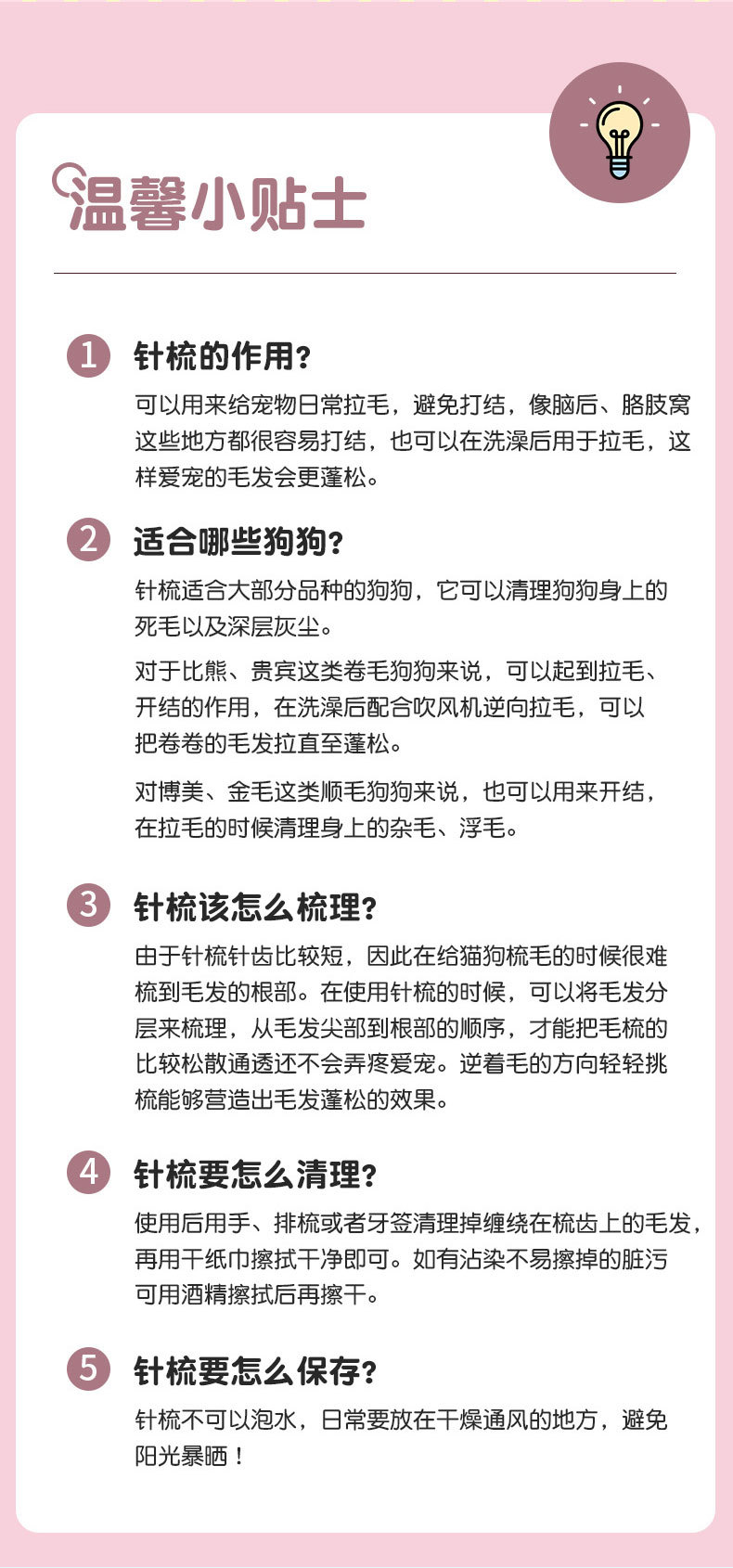 温馨小贴士

1 针梳的作用？

可以用来给宠物日常拉毛，避免打结，像脑后、胳肢窝这些地方都很容易打结，也可以在洗澡后用于拉毛，这样爱宠的毛发会更蓬松。

2 适合哪些狗狗？

针梳适合大部分品种的狗狗，它可以清理狗狗身上的死毛以及深层灰尘。

对于比熊、贵宾这类卷毛狗狗来说，可以起到拉毛、开结的作用，在洗澡后配合吹风机逆向拉毛，可以把卷卷的毛发拉直至蓬松。

对博美、金毛这类顺毛狗狗来说，也可以用来开结，在拉毛的时候清理身上的杂毛、浮毛。

3 针梳该怎么梳理？

由于针梳针齿比较短，因此在给猫狗梳毛的时候很难梳到毛发的根部。在使用针梳的时候，可以将毛发分层来梳理，从毛发尖部到根部的顺序，才能把毛梳的比较松散通透还不会弄疼爱宠。逆着毛的方向轻轻挑梳能够营造出毛发蓬松的效果。

4 针梳要怎么清理？

使用后用手、排梳或者牙签清理掉缠绕在梳齿上的毛发，再用干纸巾擦拭干净即可。如有沾染不易擦掉的脏污可用酒精擦拭后再擦干。

5 针梳要怎么保存？

针梳不可以泡水，日常要放在干燥通风的地方，避免阳光暴晒！